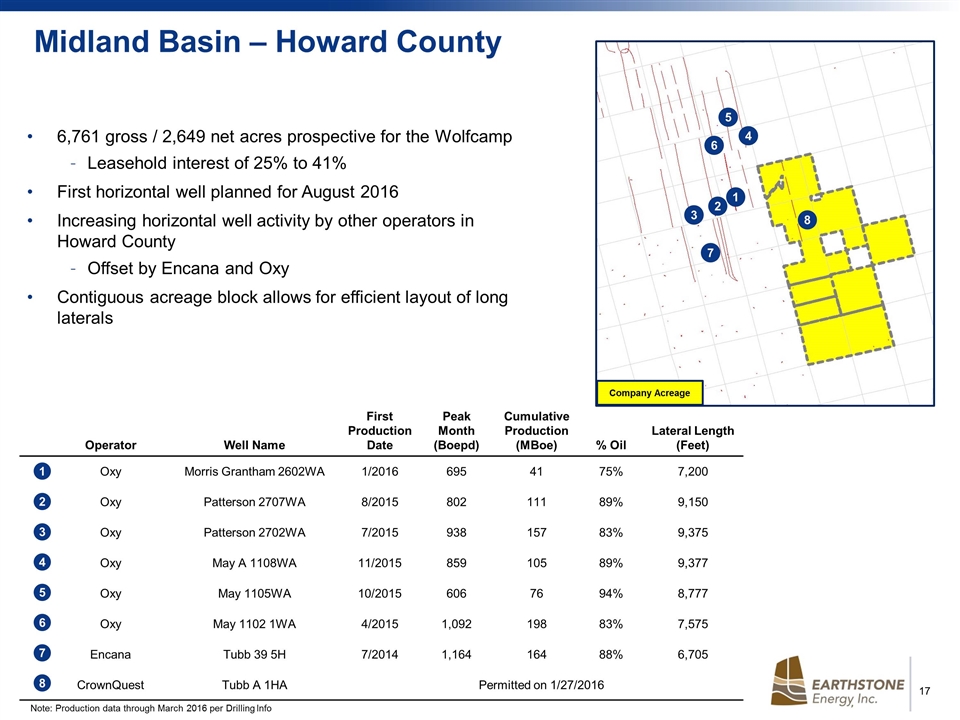 Midland Basin – Howard County

• 6,761 gross / 2,649 net acres prospective for the Wolfcamp
  - Leasehold interest of 25% to 41%
• First horizontal well planned for August 2016
• Increasing horizontal well activity by other operators in Howard County
  - Offset by Encana and Oxy
• Contiguous acreage block allows for efficient layout of long laterals

5
4
6
1
2
3
8
7

Company Acreage

| | Operator | Well Name | First Production Date | Peak Month (Boepd) | Cumulative Production (MBoe) | % Oil | Lateral Length (Feet) |
|---|---|---|---|---|---|---|---|
| 1 | Oxy | Morris Grantham 2602WA | 1/2016 | 695 | 41 | 75% | 7,200 |
| 2 | Oxy | Patterson 2707WA | 8/2015 | 802 | 111 | 89% | 9,150 |
| 3 | Oxy | Patterson 2702WA | 7/2015 | 938 | 157 | 83% | 9,375 |
| 4 | Oxy | May A 1108WA | 11/2015 | 859 | 105 | 89% | 9,377 |
| 5 | Oxy | May 1105WA | 10/2015 | 606 | 76 | 94% | 8,777 |
| 6 | Oxy | May 1102 1WA | 4/2015 | 1,092 | 198 | 83% | 7,575 |
| 7 | Encana | Tubb 39 5H | 7/2014 | 1,164 | 164 | 88% | 6,705 |
| 8 | CrownQuest | Tubb A 1HA | Permitted on 1/27/2016 | | | | |

Note: Production data through March 2016 per Drilling Info

EARTHSTONE Energy, Inc.

17